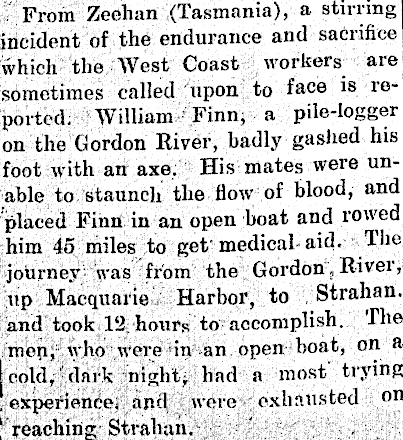 From Zeehan (Tasmania), a stirring incident of the endurance and sacrifice which the West Coast workers are sometimes called upon to face is reported. William Finn, a pile-logger on the Gordon River, badly gashed his foot with an axe. His mates were unable to staunch the flow of blood, and placed Finn in an open boat and rowed him 45 miles to get medical aid. The journey was from the Gordon River, up Macquarie Harbor, to Strahan. and took 12 hours to accomplish. The men, who were in an open boat, on a cold, dark night, had a most trying experience, and were exhausted on reaching Strahan.